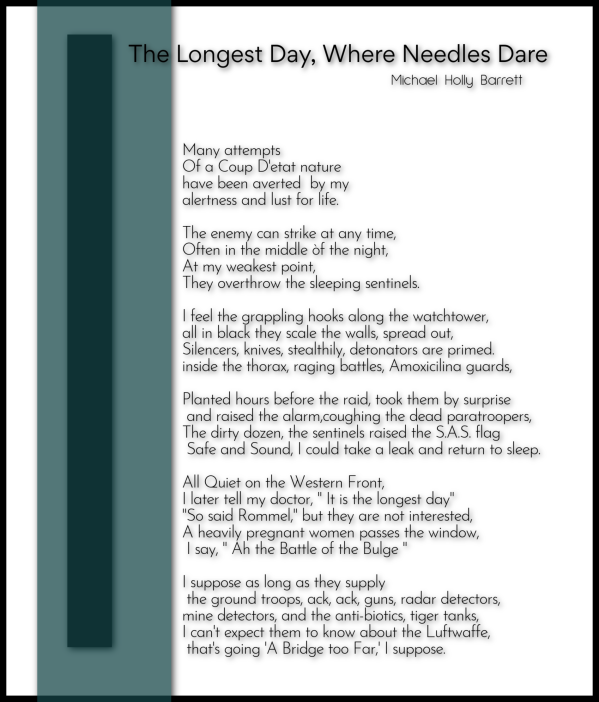 The Longest Day, Where Needles Dare

Michael Holly Barrett

Many attempts
Of a Coup D'etat nature
have been averted by my
alertness and lust for life.

The enemy can strike at any time,
Often in the middle òf the night,
At my weakest point,
They overthrow the sleeping sentinels.

I feel the grappling hooks along the watchtower,
all in black they scale the walls, spread out,
Silencers, knives, stealthily, detonators are primed.
inside the thorax, raging battles, Amoxicilina guards,

Planted hours before the raid, took them by surprise
and raised the alarm,coughing the dead paratroopers,
The dirty dozen, the sentinels raised the S.A.S. flag
Safe and Sound, I could take a leak and return to sleep.

All Quiet on the Western Front,
I later tell my doctor, " It is the longest day"
"So said Rommel," but they are not interested,
A heavily pregnant women passes the window,
I say, " Ah the Battle of the Bulge "

I suppose as long as they supply
the ground troops, ack, ack, guns, radar detectors,
mine detectors, and the anti-biotics, tiger tanks,
I can't expect them to know about the Luftwaffe,
that's going 'A Bridge too Far,' I suppose.